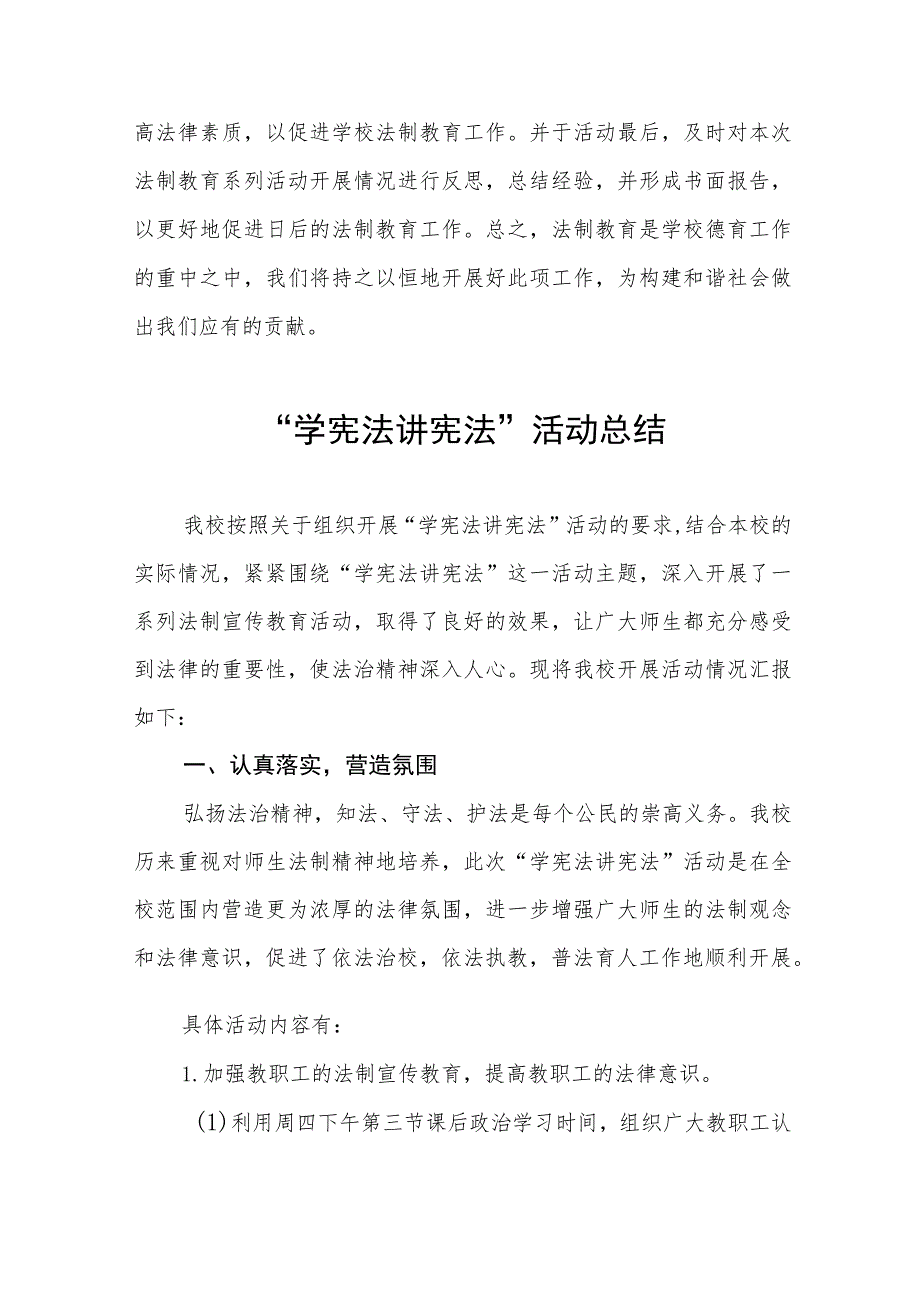 高法律素质，以促进学校法制教育工作。并于活动最后，及时对本次法制教育系列活动开展情况进行反思，总结经验，并形成书面报告，以更好地促进日后的法制教育工作。总之，法制教育是学校德育工作的重中之中，我们将持之以恒地开展好此项工作，为构建和谐社会做出我们应有的贡献。

“学宪法讲宪法”活动总结

我校按照关于组织开展“学宪法讲宪法”活动的要求,结合本校的实际情况，紧紧围绕“学宪法讲宪法”这一活动主题，深入开展了一系列法制宣传教育活动，取得了良好的效果，让广大师生都充分感受到法律的重要性，使法治精神深入人心。现将我校开展活动情况汇报如下：

一、认真落实，营造氛围

弘扬法治精神，知法、守法、护法是每个公民的崇高义务。我校历来重视对师生法制精神地培养，此次“学宪法讲宪法”活动是在全校范围内营造更为浓厚的法律氛围，进一步增强广大师生的法制观念和法律意识，促进了依法治校，依法执教，普法育人工作地顺利开展。

具体活动内容有：

1.加强教职工的法制宣传教育，提高教职工的法律意识。

(1)利用周四下午第三节课后政治学习时间，组织广大教职工认